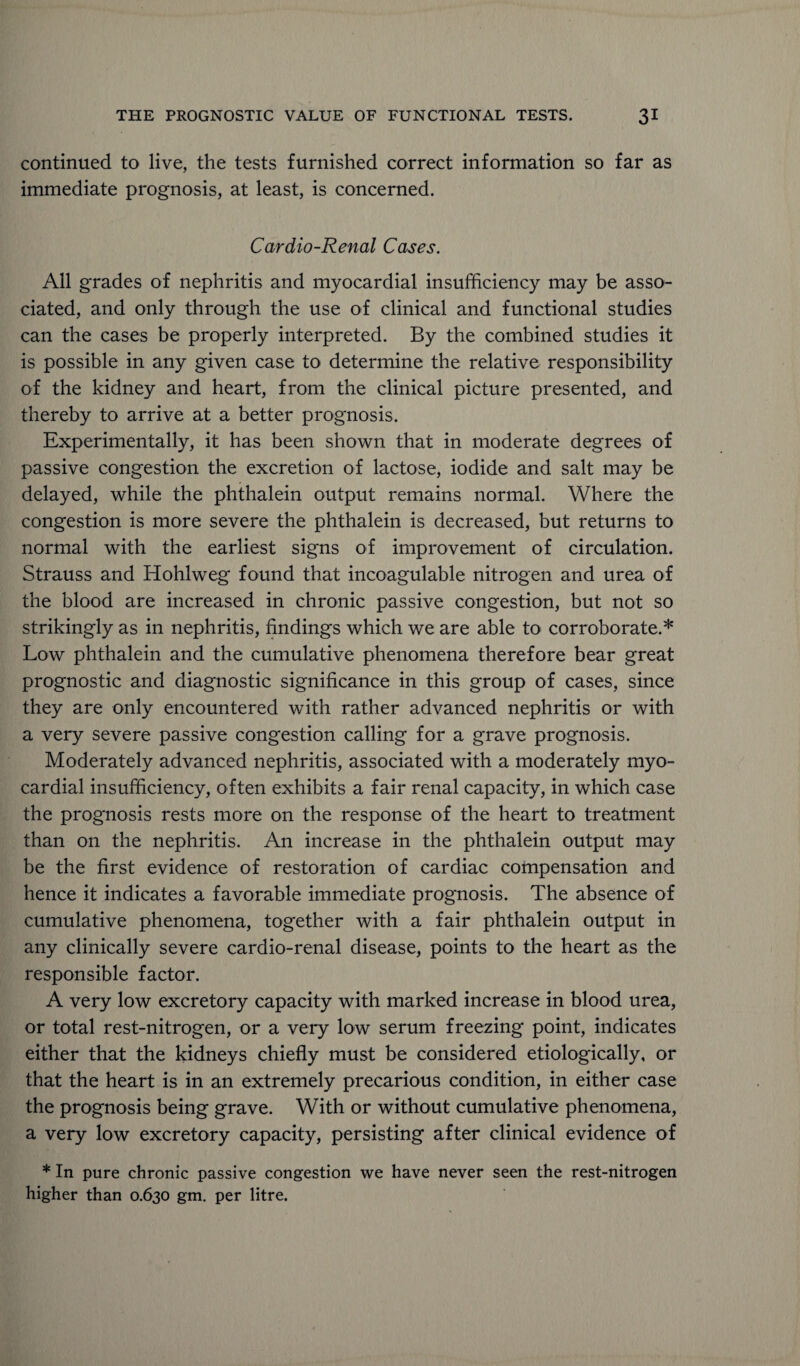 THE PROGNOSTIC VALUE OF FUNCTIONAL TESTS. 31

continued to live, the tests furnished correct information so far as immediate prognosis, at least, is concerned.

Cardio-Renal Cases.

All grades of nephritis and myocardial insufficiency may be associated, and only through the use of clinical and functional studies can the cases be properly interpreted. By the combined studies it is possible in any given case to determine the relative responsibility of the kidney and heart, from the clinical picture presented, and thereby to arrive at a better prognosis.

Experimentally, it has been shown that in moderate degrees of passive congestion the excretion of lactose, iodide and salt may be delayed, while the phthalein output remains normal. Where the congestion is more severe the phthalein is decreased, but returns to normal with the earliest signs of improvement of circulation. Strauss and Hohlweg found that incoagulable nitrogen and urea of the blood are increased in chronic passive congestion, but not so strikingly as in nephritis, findings which we are able to corroborate.* Low phthalein and the cumulative phenomena therefore bear great prognostic and diagnostic significance in this group of cases, since they are only encountered with rather advanced nephritis or with a very severe passive congestion calling for a grave prognosis.

Moderately advanced nephritis, associated with a moderately myocardial insufficiency, often exhibits a fair renal capacity, in which case the prognosis rests more on the response of the heart to treatment than on the nephritis. An increase in the phthalein output may be the first evidence of restoration of cardiac compensation and hence it indicates a favorable immediate prognosis. The absence of cumulative phenomena, together with a fair phthalein output in any clinically severe cardio-renal disease, points to the heart as the responsible factor.

A very low excretory capacity with marked increase in blood urea, or total rest-nitrogen, or a very low serum freezing point, indicates either that the kidneys chiefly must be considered etiologically, or that the heart is in an extremely precarious condition, in either case the prognosis being grave. With or without cumulative phenomena, a very low excretory capacity, persisting after clinical evidence of

* In pure chronic passive congestion we have never seen the rest-nitrogen higher than 0.630 gm. per litre.